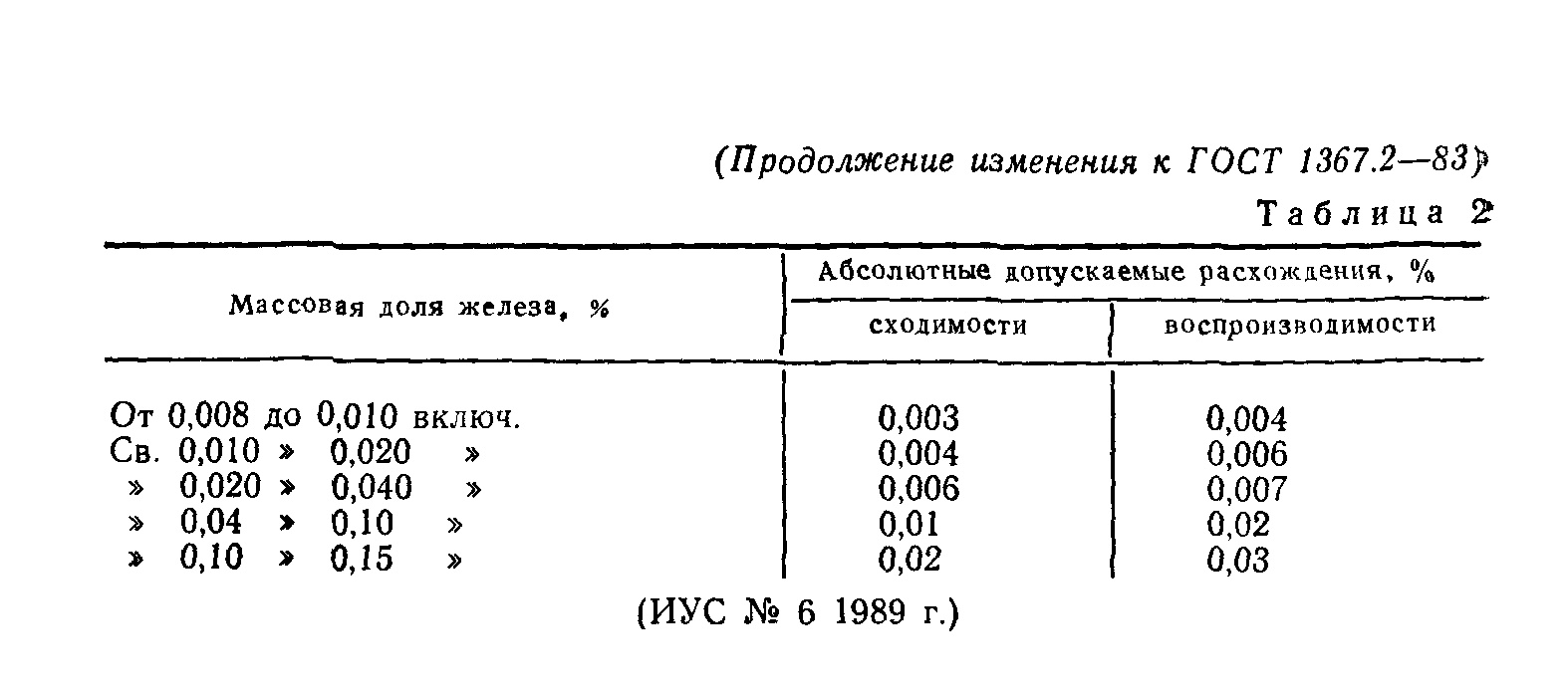 (Продолжение изменения к ГОСТ 1367.2—83)

Таблица 2

| Массовая доля железа, % | Абсолютные допускаемые расхождения, % сходимости | Абсолютные допускаемые расхождения, % воспроизводимости |
|---|---|---|
| От 0,008 до 0,010 включ. | 0,003 | 0,004 |
| Св. 0,010 » 0,020 » | 0,004 | 0,006 |
| » 0,020 » 0,040 » | 0,006 | 0,007 |
| » 0,04 » 0,10 » | 0,01 | 0,02 |
| » 0,10 » 0,15 » | 0,02 | 0,03 |

(ИУС № 6 1989 г.)